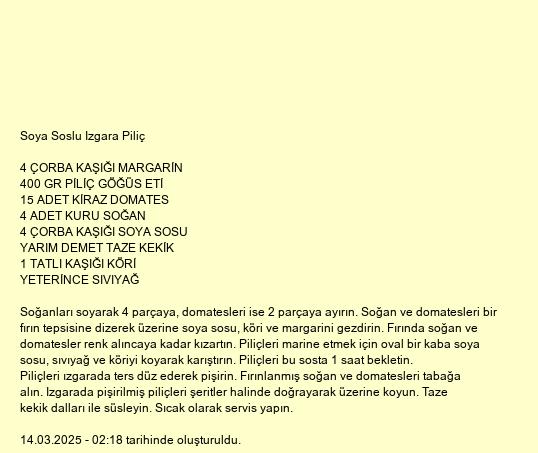 Soya Soslu Izgara Piliç

4 ÇORBA KAŞIĞI MARGARİN
400 GR PİLİÇ GÖĞÜS ETİ
15 ADET KİRAZ DOMATES
4 ADET KURU SOĞAN
4 ÇORBA KAŞIĞI SOYA SOSU
YARIM DEMET TAZE KEKİK
1 TATLI KAŞIĞI KÖRİ
YETERİNCE SIVIYAĞ

Soğanları soyarak 4 parçaya, domatesleri ise 2 parçaya ayırın. Soğan ve domatesleri bir fırın tepsisine dizerek üzerine soya sosu, köri ve margarini gezdirin. Fırında soğan ve domatesler renk alıncaya kadar kızartın. Piliçleri marine etmek için oval bir kaba soya sosu, sıvıyağ ve köriyi koyarak karıştırın. Piliçleri bu sosta 1 saat bekletin.
Piliçleri ızgarada ters düz ederek pişirin. Fırınlanmış soğan ve domatesleri tabağa alın. Izgarada pişirilmiş piliçleri şeritler halinde doğrayarak üzerine koyun. Taze kekik dalları ile süsleyin. Sıcak olarak servis yapın.

14.03.2025 - 02:18 tarihinde oluşturuldu.